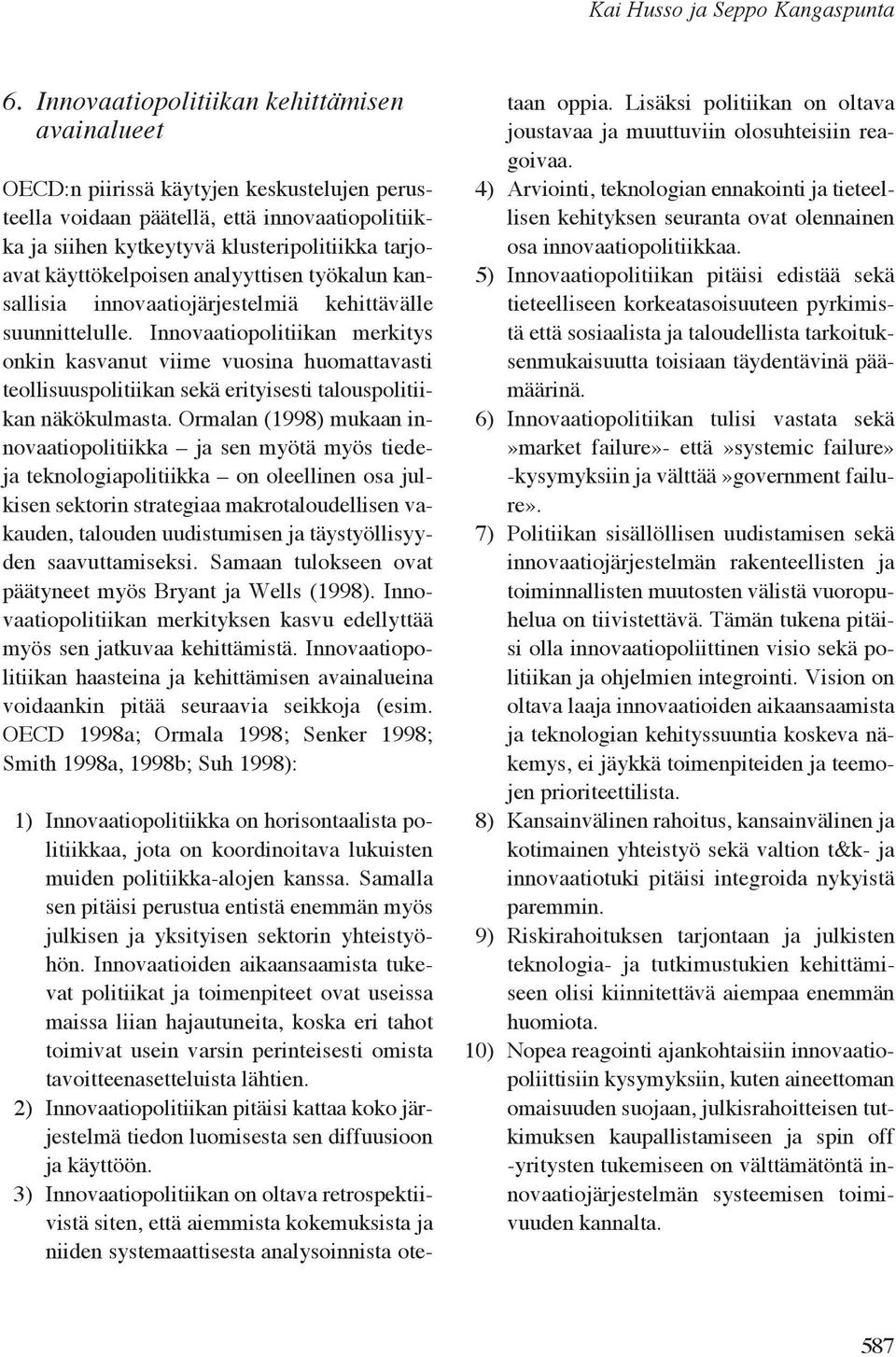 Kai Husso ja Seppo Kangaspunta

6. Innovaatiopolitiikan kehittämisen avainalueet

OECD:n piirissä käytyjen keskustelujen perusteella voidaan päätellä, että innovaatiopolitiikka ja siihen kytkeytyvä klusteripolitiikka tarjoavat käyttökelpoisen analyyttisen työkalun kansallisia innovaatiojärjestelmiä kehittävälle suunnittelulle. Innovaatiopolitiikan merkitys onkin kasvanut viime vuosina huomattavasti teollisuuspolitiikan sekä erityisesti talouspolitiikan näkökulmasta. Ormalan (1998) mukaan innovaatiopolitiikka – ja sen myötä myös tiede- ja teknologiapolitiikka – on oleellinen osa julkisen sektorin strategiaa makrotaloudellisen vakauden, talouden uudistumisen ja täystyöllisyyden saavuttamiseksi. Samaan tulokseen ovat päätyneet myös Bryant ja Wells (1998). Innovaatiopolitiikan merkityksen kasvu edellyttää myös sen jatkuvaa kehittämistä. Innovaatiopolitiikan haasteina ja kehittämisen avainalueina voidaankin pitää seuraavia seikkoja (esim. OECD 1998a; Ormala 1998; Senker 1998; Smith 1998a, 1998b; Suh 1998):

1) Innovaatiopolitiikka on horisontaalista politiikkaa, jota on koordinoitava lukuisten muiden politiikka-alojen kanssa. Samalla sen pitäisi perustua entistä enemmän myös julkisen ja yksityisen sektorin yhteistyöhön. Innovaatioiden aikaansaamista tukevat politiikat ja toimenpiteet ovat useissa maissa liian hajautuneita, koska eri tahot toimivat usein varsin perinteisesti omista tavoitteenasetteluista lähtien.
2) Innovaatiopolitiikan pitäisi kattaa koko järjestelmä tiedon luomisesta sen diffuusioon ja käyttöön.
3) Innovaatiopolitiikan on oltava retrospektiivistä siten, että aiemmista kokemuksista ja niiden systemaattisesta analysoinnista otetaan oppia. Lisäksi politiikan on oltava joustavaa ja muuttuviin olosuhteisiin reagoivaa.
4) Arviointi, teknologian ennakointi ja tieteellisen kehityksen seuranta ovat olennainen osa innovaatiopolitiikkaa.
5) Innovaatiopolitiikan pitäisi edistää sekä tieteelliseen korkeatasoisuuteen pyrkimistä että sosiaalista ja taloudellista tarkoituksenmukaisuutta toisiaan täydentävinä päämäärinä.
6) Innovaatiopolitiikan tulisi vastata sekä »market failure»- että »systemic failure» -kysymyksiin ja välttää »government failure».
7) Politiikan sisällöllisen uudistamisen sekä innovaatiojärjestelmän rakenteellisten ja toiminnallisten muutosten välistä vuoropuhelua on tiivistettävä. Tämän tukena pitäisi olla innovaatiopoliittinen visio sekä politiikan ja ohjelmien integrointi. Vision on oltava laaja innovaatioiden aikaansaamista ja teknologian kehityssuuntia koskeva näkemys, ei jäykkä toimenpiteiden ja teemojen prioriteettilista.
8) Kansainvälinen rahoitus, kansainvälinen ja kotimainen yhteistyö sekä valtion t&k- ja innovaatiotuki pitäisi integroida nykyistä paremmin.
9) Riskirahoituksen tarjontaan ja julkisten teknologia- ja tutkimustukien kehittämiseen olisi kiinnitettävä aiempaa enemmän huomiota.
10) Nopea reagointi ajankohtaisiin innovaatiopoliittisiin kysymyksiin, kuten aineettoman omaisuuden suojaan, julkisrahoitteisen tutkimuksen kaupallistamiseen ja spin off -yritysten tukemiseen on välttämätöntä innovaatiojärjestelmän systeemisen toimivuuden kannalta.

587